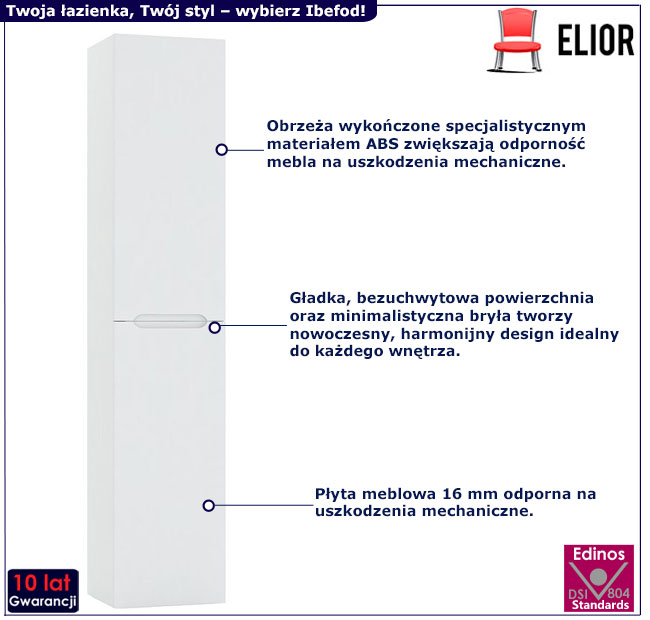 Twoja łazienka, Twój styl – wybierz Ibefod!

ELIOR

Obrzeża wykończone specjalistycznym materiałem ABS zwiększają odporność mebla na uszkodzenia mechaniczne.

Gładka, bezuchwytowa powierzchnia oraz minimalistyczna bryła tworzy nowoczesny, harmonijny design idealny do każdego wnętrza.

Płyta meblowa 16 mm odporna na uszkodzenia mechaniczne.

10 lat
Gwarancji

Edinos
DSI 804
Standards